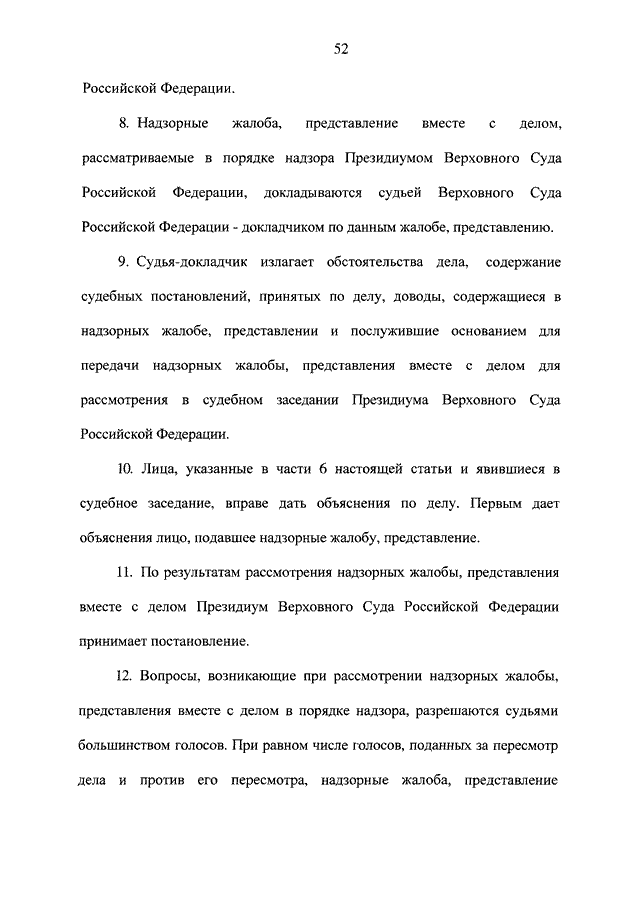 52

Российской Федерации.

8. Надзорные жалоба, представление вместе с делом, рассматриваемые в порядке надзора Президиумом Верховного Суда Российской Федерации, докладываются судьей Верховного Суда Российской Федерации - докладчиком по данным жалобе, представлению.

9. Судья-докладчик излагает обстоятельства дела, содержание судебных постановлений, принятых по делу, доводы, содержащиеся в надзорных жалобе, представлении и послужившие основанием для передачи надзорных жалобы, представления вместе с делом для рассмотрения в судебном заседании Президиума Верховного Суда Российской Федерации.

10. Лица, указанные в части 6 настоящей статьи и явившиеся в судебное заседание, вправе дать объяснения по делу. Первым дает объяснения лицо, подавшее надзорные жалобу, представление.

11. По результатам рассмотрения надзорных жалобы, представления вместе с делом Президиум Верховного Суда Российской Федерации принимает постановление.

12. Вопросы, возникающие при рассмотрении надзорных жалобы, представления вместе с делом в порядке надзора, разрешаются судьями большинством голосов. При равном числе голосов, поданных за пересмотр дела и против его пересмотра, надзорные жалоба, представление